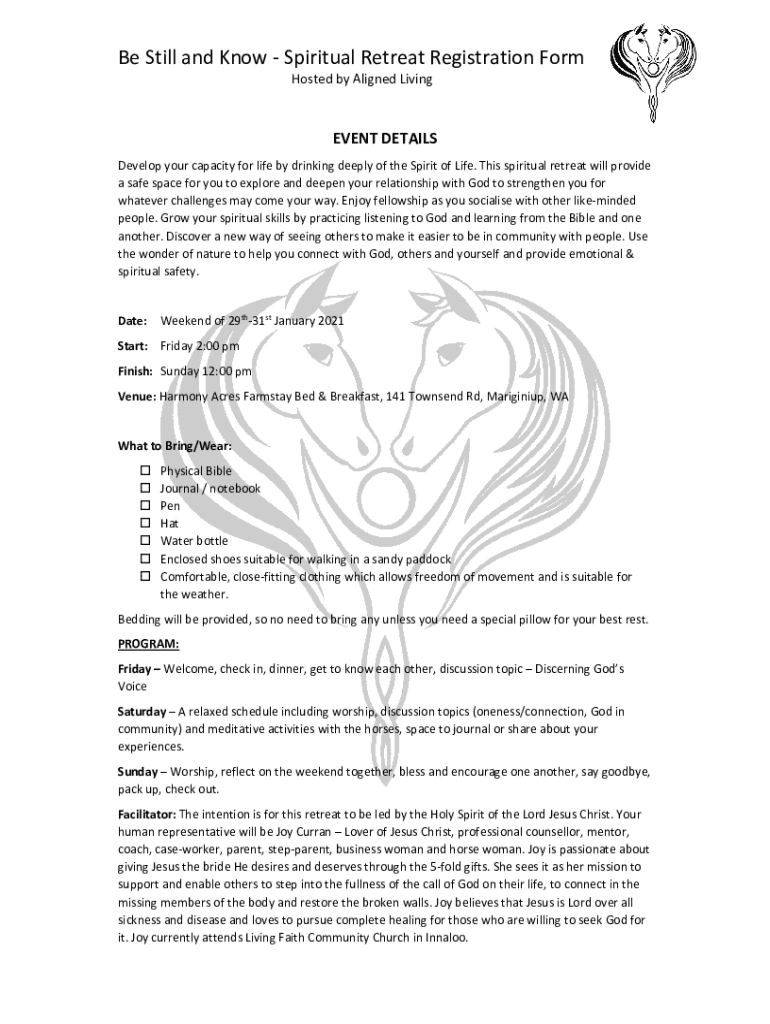 Be Still and Know - Spiritual Retreat Registration Form
Hosted by Aligned Living

EVENT DETAILS

Develop your capacity for life by drinking deeply of the Spirit of Life. This spiritual retreat will provide a safe space for you to explore and deepen your relationship with God to strengthen you for whatever challenges may come your way. Enjoy fellowship as you socialise with other like-minded people. Grow your spiritual skills by practicing listening to God and learning from the Bible and one another. Discover a new way of seeing others to make it easier to be in community with people. Use the wonder of nature to help you connect with God, others and yourself and provide emotional & spiritual safety.

Date: Weekend of 29$^{th}$-31$^{st}$ January 2021

Start: Friday 2:00 pm

Finish: Sunday 12:00 pm

Venue: Harmony Acres Farmstay Bed & Breakfast, 141 Townsend Rd, Mariginiup, WA

What to Bring/Wear:
☐ Physical Bible
☐ Journal / notebook
☐ Pen
☐ Hat
☐ Water bottle
☐ Enclosed shoes suitable for walking in a sandy paddock
☐ Comfortable, close-fitting clothing which allows freedom of movement and is suitable for the weather.

Bedding will be provided, so no need to bring any unless you need a special pillow for your best rest.

PROGRAM:

Friday – Welcome, check in, dinner, get to know each other, discussion topic – Discerning God's Voice

Saturday – A relaxed schedule including worship, discussion topics (oneness/connection, God in community) and meditative activities with the horses, space to journal or share about your experiences.

Sunday – Worship, reflect on the weekend together, bless and encourage one another, say goodbye, pack up, check out.

Facilitator: The intention is for this retreat to be led by the Holy Spirit of the Lord Jesus Christ. Your human representative will be Joy Curran – Lover of Jesus Christ, professional counsellor, mentor, coach, case-worker, parent, step-parent, business woman and horse woman. Joy is passionate about giving Jesus the bride He desires and deserves through the 5-fold gifts. She sees it as her mission to support and enable others to step into the fullness of the call of God on their life, to connect in the missing members of the body and restore the broken walls. Joy believes that Jesus is Lord over all sickness and disease and loves to pursue complete healing for those who are willing to seek God for it. Joy currently attends Living Faith Community Church in Innaloo.